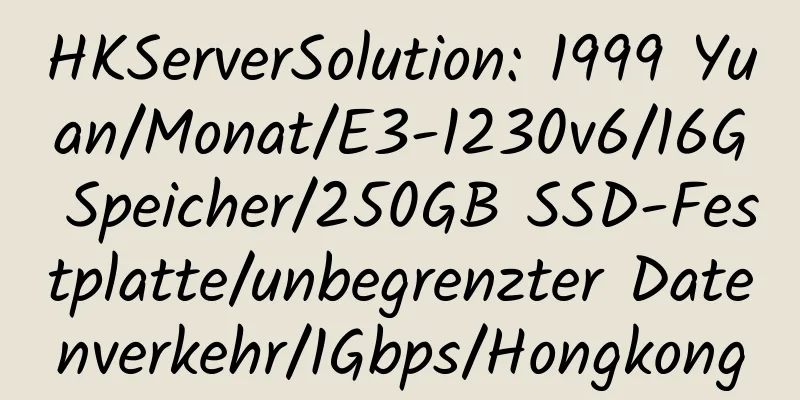 HKServerSolution: 1999 Yuan/Monat/E3-1230v6/16G Speicher/250GB SSD-Festplatte/unbegrenzter Datenverkehr/1Gbps/Hongkong